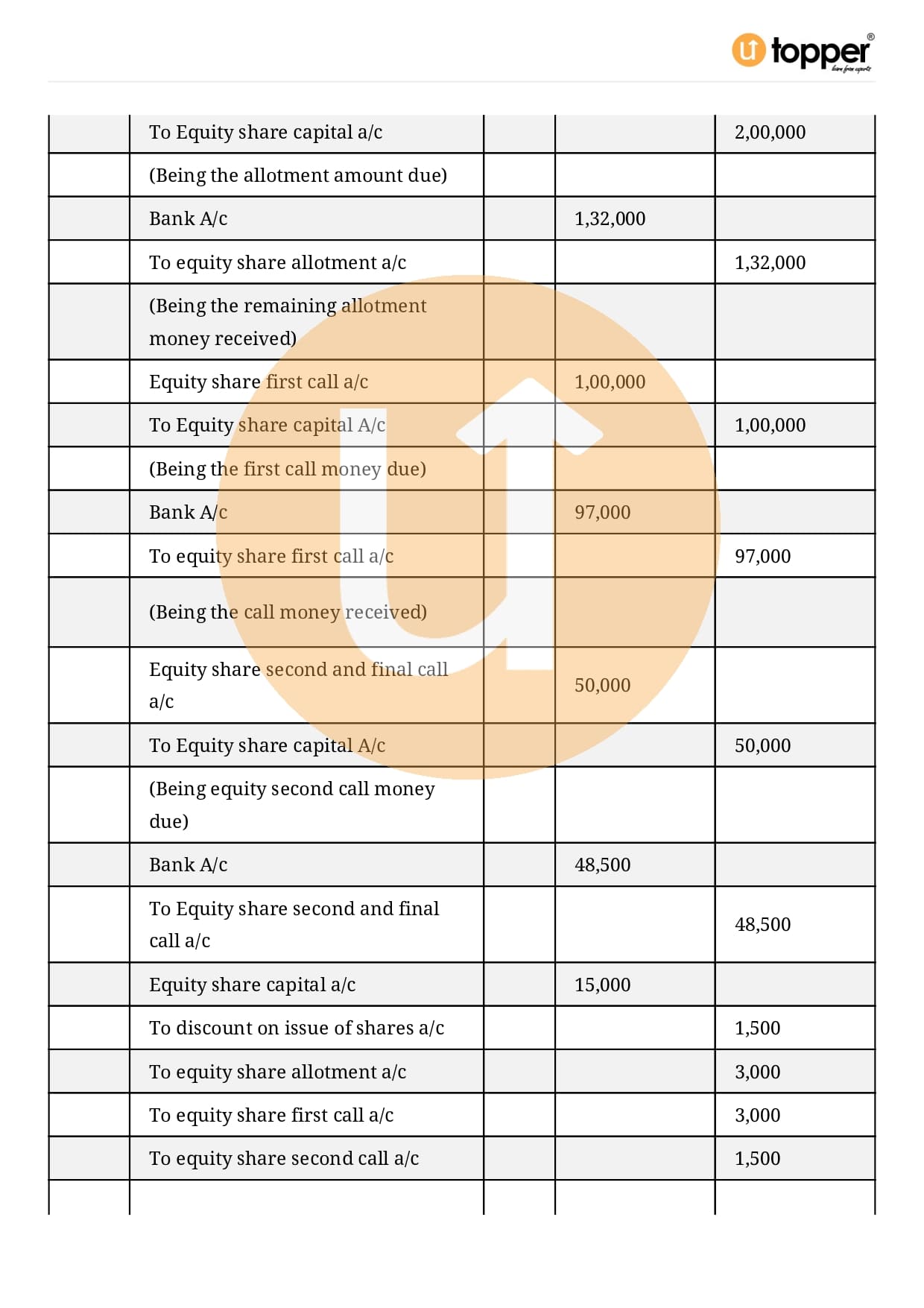 topper
learn from experts

| | | | | |
|---|---|---|---|---|
| | To Equity share capital a/c | | | 2,00,000 |
| | (Being the allotment amount due) | | | |
| | Bank A/c | | 1,32,000 | |
| | To equity share allotment a/c | | | 1,32,000 |
| | (Being the remaining allotment money received) | | | |
| | Equity share first call a/c | | 1,00,000 | |
| | To Equity share capital A/c | | | 1,00,000 |
| | (Being the first call money due) | | | |
| | Bank A/c | | 97,000 | |
| | To equity share first call a/c | | | 97,000 |
| | (Being the call money received) | | | |
| | Equity share second and final call a/c | | 50,000 | |
| | To Equity share capital A/c | | | 50,000 |
| | (Being equity second call money due) | | | |
| | Bank A/c | | 48,500 | |
| | To Equity share second and final call a/c | | | 48,500 |
| | Equity share capital a/c | | 15,000 | |
| | To discount on issue of shares a/c | | | 1,500 |
| | To equity share allotment a/c | | | 3,000 |
| | To equity share first call a/c | | | 3,000 |
| | To equity share second call a/c | | | 1,500 |
| | | | | |